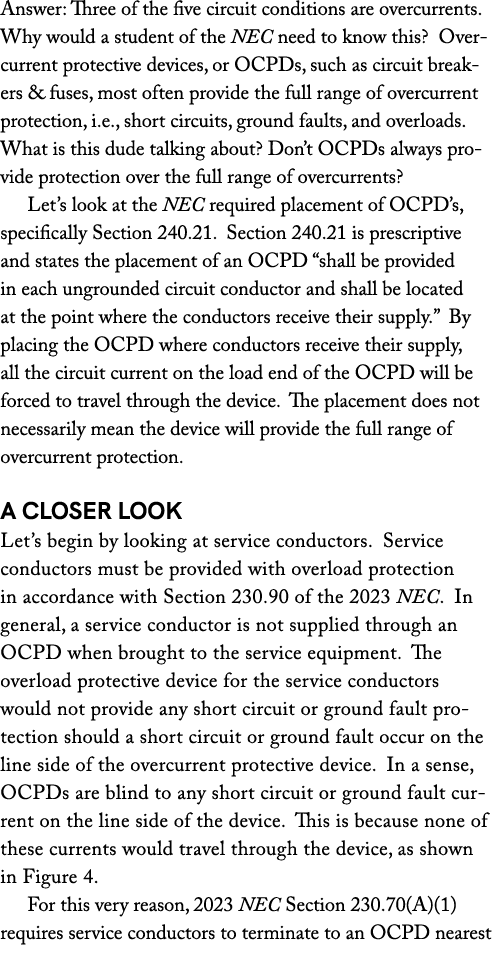 Answer: Three of the five circuit conditions are overcurrents. Why would a student of the NEC need to know this? Overcurrent protective devices, or OCPDs, such as circuit breakers & fuses, most often provide the full range of overcurrent protection, i.e., short circuits, ground faults, and overloads. What is this dude talking about? Don't OCPDs always provide protection over the full range of overcurrents?

Let's look at the NEC required placement of OCPD's, specifically Section 240.21. Section 240.21 is prescriptive and states the placement of an OCPD "shall be provided in each ungrounded circuit conductor and shall be located at the point where the conductors receive their supply." By placing the OCPD where conductors receive their supply, all the circuit current on the load end of the OCPD will be forced to travel through the device. The placement does not necessarily mean the device will provide the full range of overcurrent protection.

A CLOSER LOOK
Let's begin by looking at service conductors. Service conductors must be provided with overload protection in accordance with Section 230.90 of the 2023 NEC. In general, a service conductor is not supplied through an OCPD when brought to the service equipment. The overload protective device for the service conductors would not provide any short circuit or ground fault protection should a short circuit or ground fault occur on the line side of the overcurrent protective device. In a sense, OCPDs are blind to any short circuit or ground fault current on the line side of the device. This is because none of these currents would travel through the device, as shown in Figure 4.

For this very reason, 2023 NEC Section 230.70(A)(1) requires service conductors to terminate to an OCPD nearest